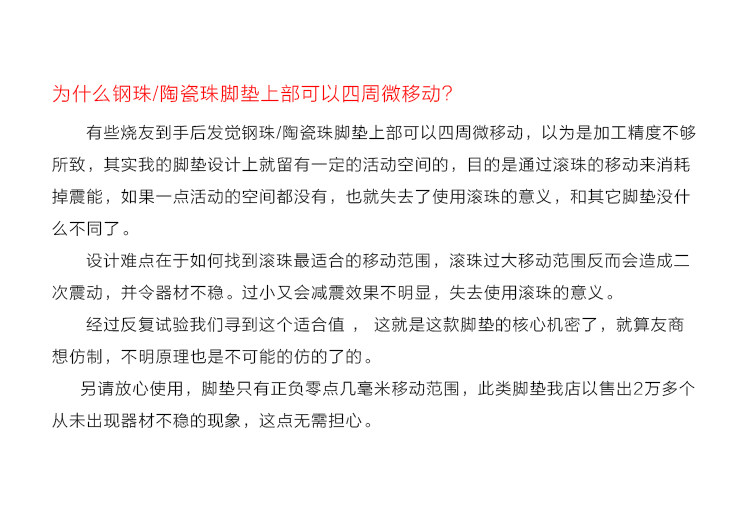 为什么钢珠/陶瓷珠脚垫上部可以四周微移动?

有些烧友到手后发觉钢珠/陶瓷珠脚垫上部可以四周微移动，以为是加工精度不够所致，其实我的脚垫设计上就留有一定的活动空间的，目的是通过滚珠的移动来消耗掉震能，如果一点活动的空间都没有，也就失去了使用滚珠的意义，和其它脚垫没什么不同了。

设计难点在于如何找到滚珠最适合的移动范围，滚珠过大移动范围反而会造成二次震动，并令器材不稳。过小又会减震效果不明显，失去使用滚珠的意义。

经过反复试验我们寻到这个适合值， 这就是这款脚垫的核心机密了，就算友商想仿制，不明原理也是不可能的仿的了的。

另请放心使用，脚垫只有正负零点几毫米移动范围，此类脚垫我店以售出2万多个从未出现器材不稳的现象，这点无需担心。